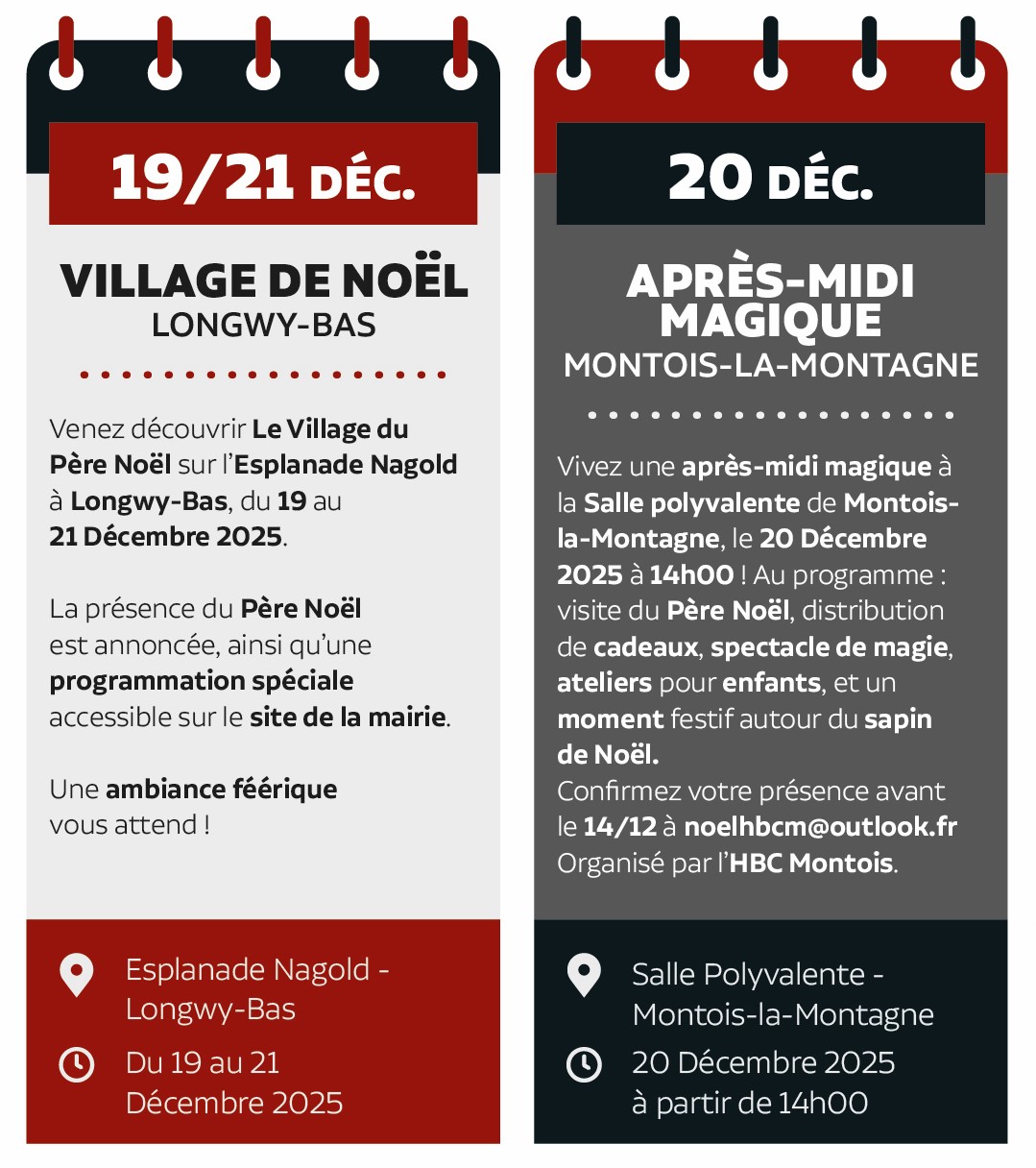 19/21 DÉC.

VILLAGE DE NOËL
LONGWY-BAS

Venez découvrir Le Village du Père Noël sur l'Esplanade Nagold à Longwy-Bas, du 19 au 21 Décembre 2025.

La présence du Père Noël est annoncée, ainsi qu'une programmation spéciale accessible sur le site de la mairie.

Une ambiance féérique vous attend !

Esplanade Nagold - Longwy-Bas

Du 19 au 21 Décembre 2025

20 DÉC.

APRÈS-MIDI MAGIQUE
MONTOIS-LA-MONTAGNE

Vivez une après-midi magique à la Salle polyvalente de Montois-la-Montagne, le 20 Décembre 2025 à 14h00 ! Au programme : visite du Père Noël, distribution de cadeaux, spectacle de magie, ateliers pour enfants, et un moment festif autour du sapin de Noël.
Confirmez votre présence avant le 14/12 à noelhbcm@outlook.fr
Organisé par l'HBC Montois.

Salle Polyvalente - Montois-la-Montagne

20 Décembre 2025 à partir de 14h00